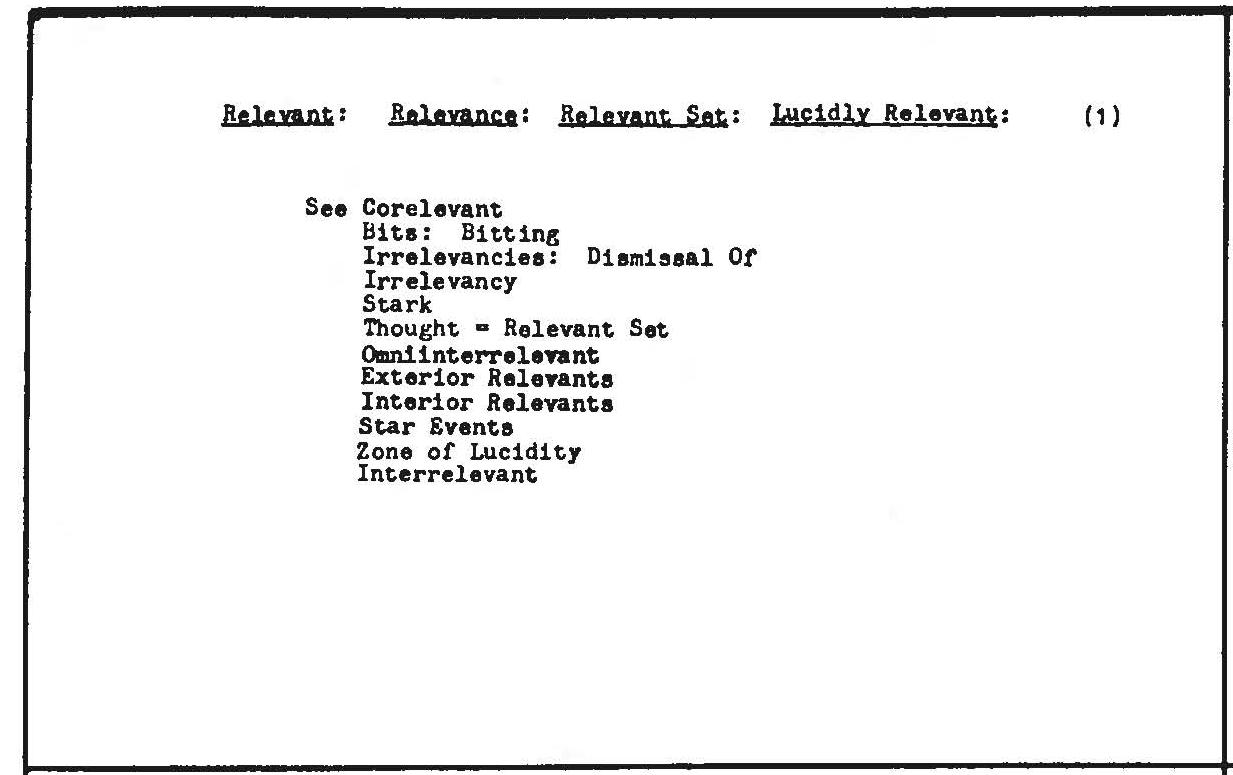 Relevant: Relevance: Relevant Set: Lucidly Relevant: (1)

See Corelevant
Bits: Bitting
Irrelevancies: Dismissal Of
Irrelevancy
Stark
Thought = Relevant Set
Omniinterrelevant
Exterior Relevants
Interior Relevants
Star Events
Zone of Lucidity
Interrelevant